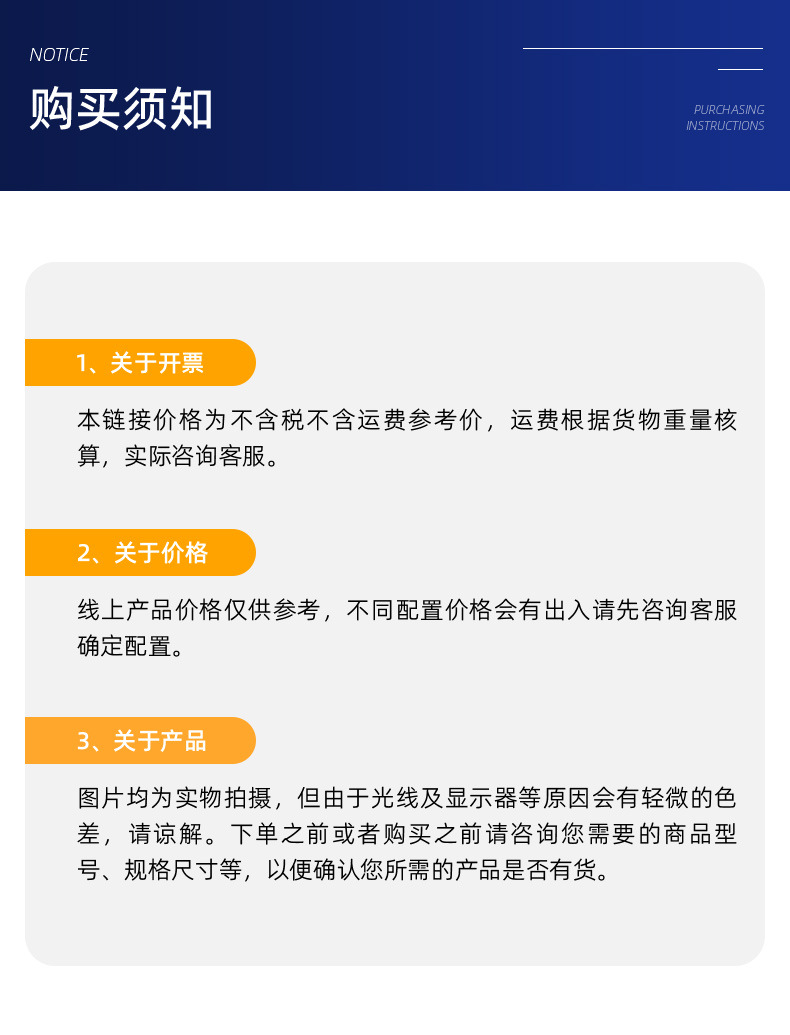 NOTICE

购买须知

PURCHASING
INSTRUCTIONS

1、关于开票

本链接价格为不含税不含运费参考价，运费根据货物重量核算，实际咨询客服。

2、关于价格

线上产品价格仅供参考，不同配置价格会有出入请先咨询客服确定配置。

3、关于产品

图片均为实物拍摄，但由于光线及显示器等原因会有轻微的色差，请谅解。下单之前或者购买之前请咨询您需要的商品型号、规格尺寸等，以便确认您所需的产品是否有货。